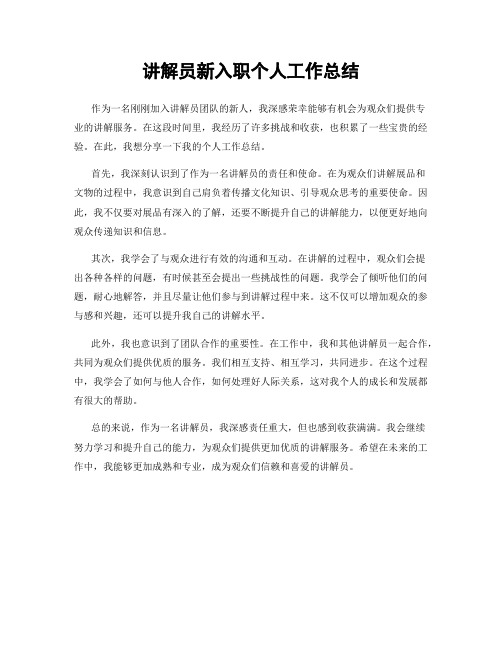 讲解员新入职个人工作总结

作为一名刚刚加入讲解员团队的新人，我深感荣幸能够有机会为观众们提供专业的讲解服务。在这段时间里，我经历了许多挑战和收获，也积累了一些宝贵的经验。在此，我想分享一下我的个人工作总结。

首先，我深刻认识到了作为一名讲解员的责任和使命。在为观众们讲解展品和文物的过程中，我意识到自己肩负着传播文化知识、引导观众思考的重要使命。因此，我不仅要对展品有深入的了解，还要不断提升自己的讲解能力，以便更好地向观众传递知识和信息。

其次，我学会了与观众进行有效的沟通和互动。在讲解的过程中，观众们会提出各种各样的问题，有时候甚至会提出一些挑战性的问题。我学会了倾听他们的问题，耐心地解答，并且尽量让他们参与到讲解过程中来。这不仅可以增加观众的参与感和兴趣，还可以提升我自己的讲解水平。

此外，我也意识到了团队合作的重要性。在工作中，我和其他讲解员一起合作，共同为观众们提供优质的服务。我们相互支持、相互学习，共同进步。在这个过程中，我学会了如何与他人合作，如何处理好人际关系，这对我个人的成长和发展都有很大的帮助。

总的来说，作为一名讲解员，我深感责任重大，但也感到收获满满。我会继续努力学习和提升自己的能力，为观众们提供更加优质的讲解服务。希望在未来的工作中，我能够更加成熟和专业，成为观众们信赖和喜爱的讲解员。